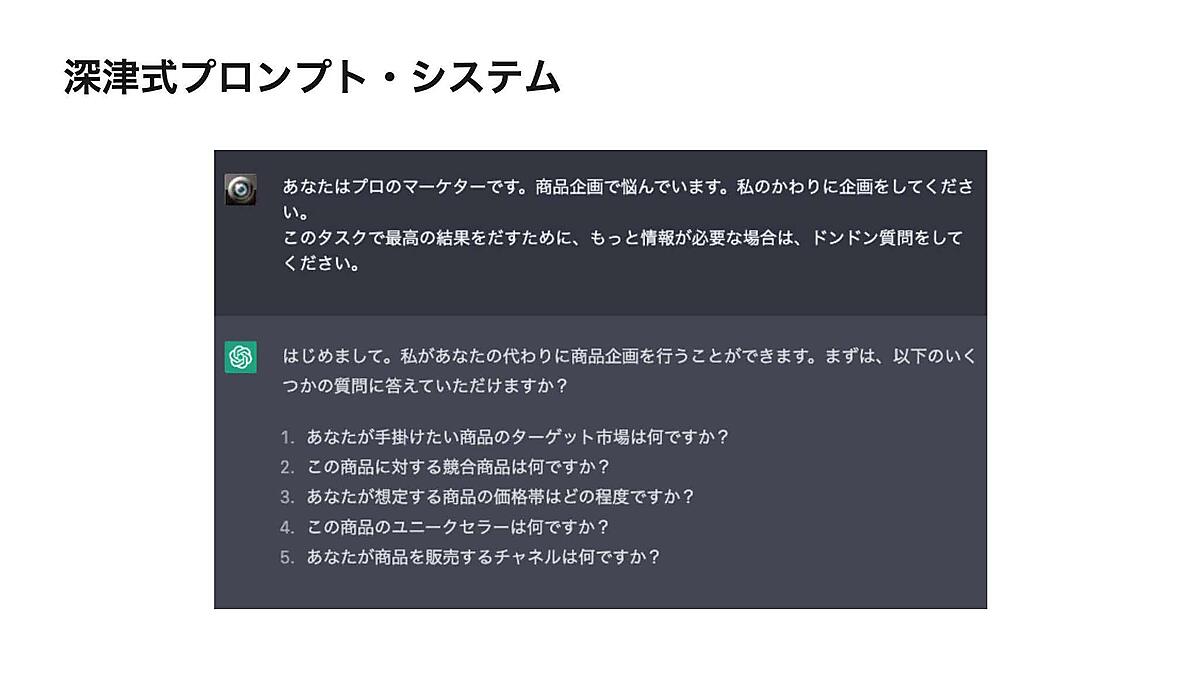 深津式プロンプト・システム

あなたはプロのマーケターです。商品企画で悩んでいます。私のかわりに企画をしてください。
このタスクで最高の結果をだすために、もっと情報が必要な場合は、ドンドン質問をしてください。

はじめまして。私があなたの代わりに商品企画を行うことができます。まずは、以下のいくつかの質問に答えていただけますか？

1.あなたが手掛けたい商品のターゲット市場は何ですか？
2.この商品に対する競合商品は何ですか？
3.あなたが想定する商品の価格帯はどの程度ですか？
4.この商品のユニークセラーは何ですか？
5.あなたが商品を販売するチャネルは何ですか？